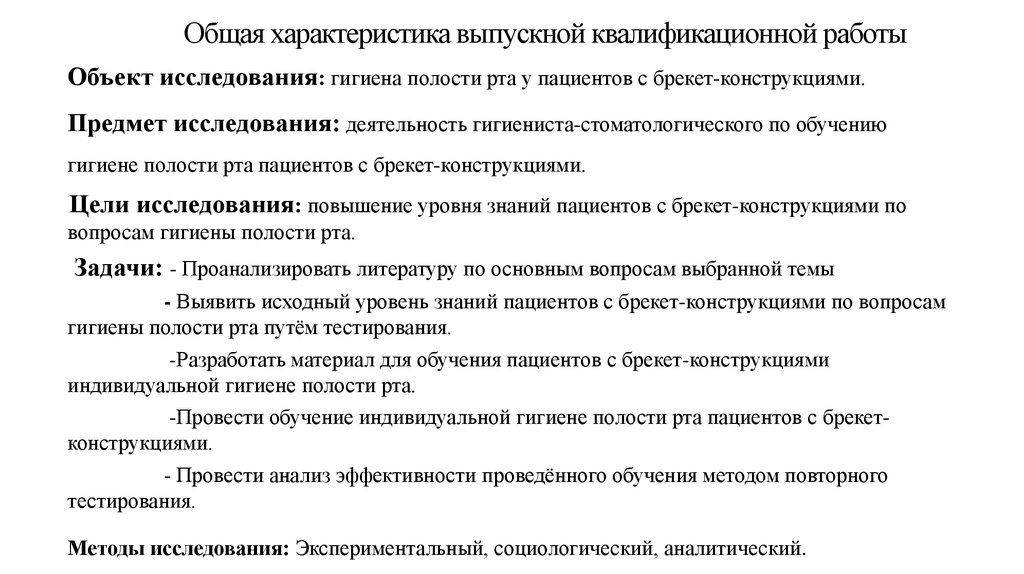 Общая характеристика выпускной квалификационной работы

Объект исследования: гигиена полости рта у пациентов с брекет-конструкциями.

Предмет исследования: деятельность гигиениста-стоматологического по обучению гигиене полости рта пациентов с брекет-конструкциями.

Цели исследования: повышение уровня знаний пациентов с брекет-конструкциями по вопросам гигиены полости рта.

Задачи: - Проанализировать литературу по основным вопросам выбранной темы

- Выявить исходный уровень знаний пациентов с брекет-конструкциями по вопросам гигиены полости рта путём тестирования.

-Разработать материал для обучения пациентов с брекет-конструкциями индивидуальной гигиене полости рта.

-Провести обучение индивидуальной гигиене полости рта пациентов с брекет-конструкциями.

- Провести анализ эффективности проведённого обучения методом повторного тестирования.

Методы исследования: Экспериментальный, социологический, аналитический.